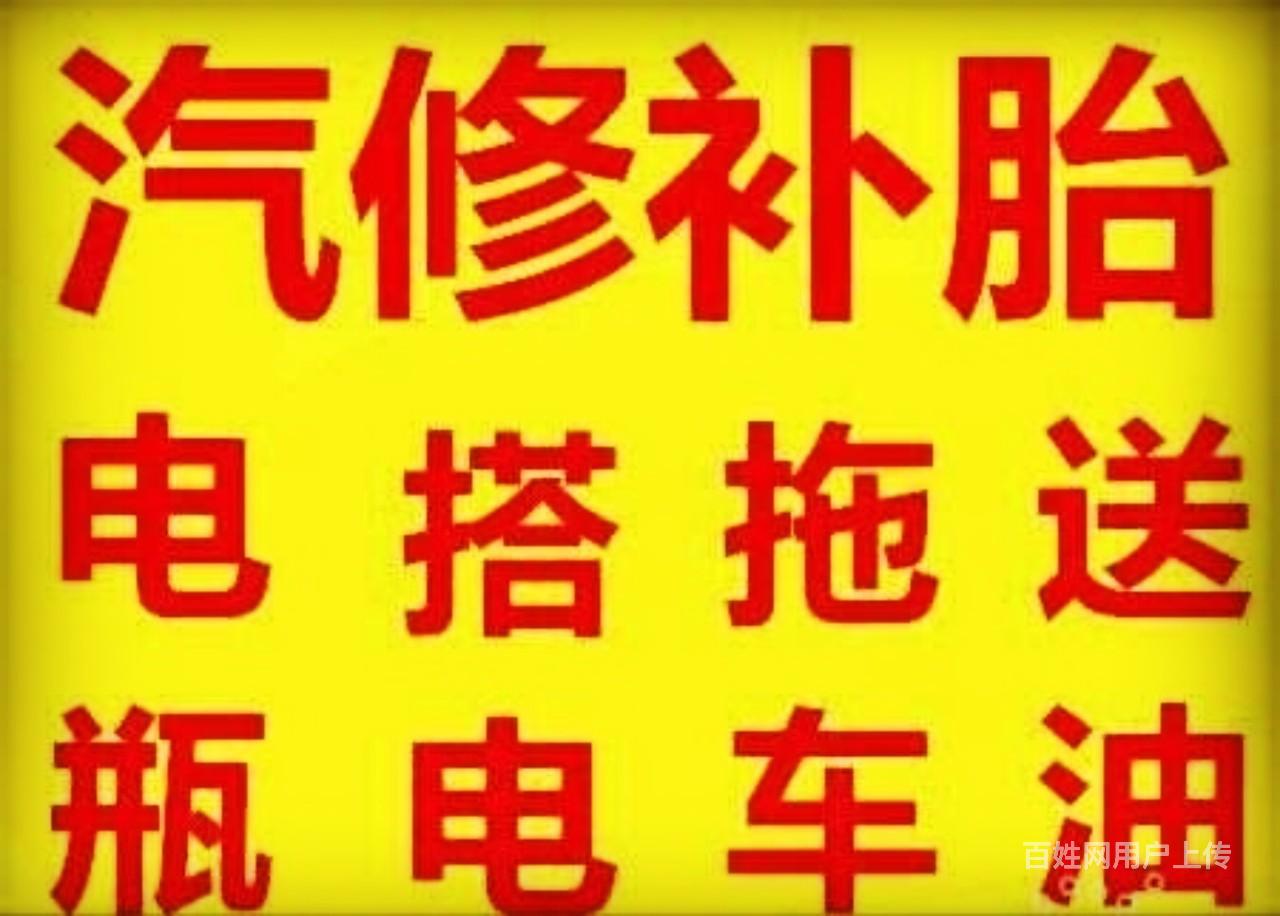 汽修补胎
电 搭 拖 送
瓶 电 车 油

百姓网用户上传